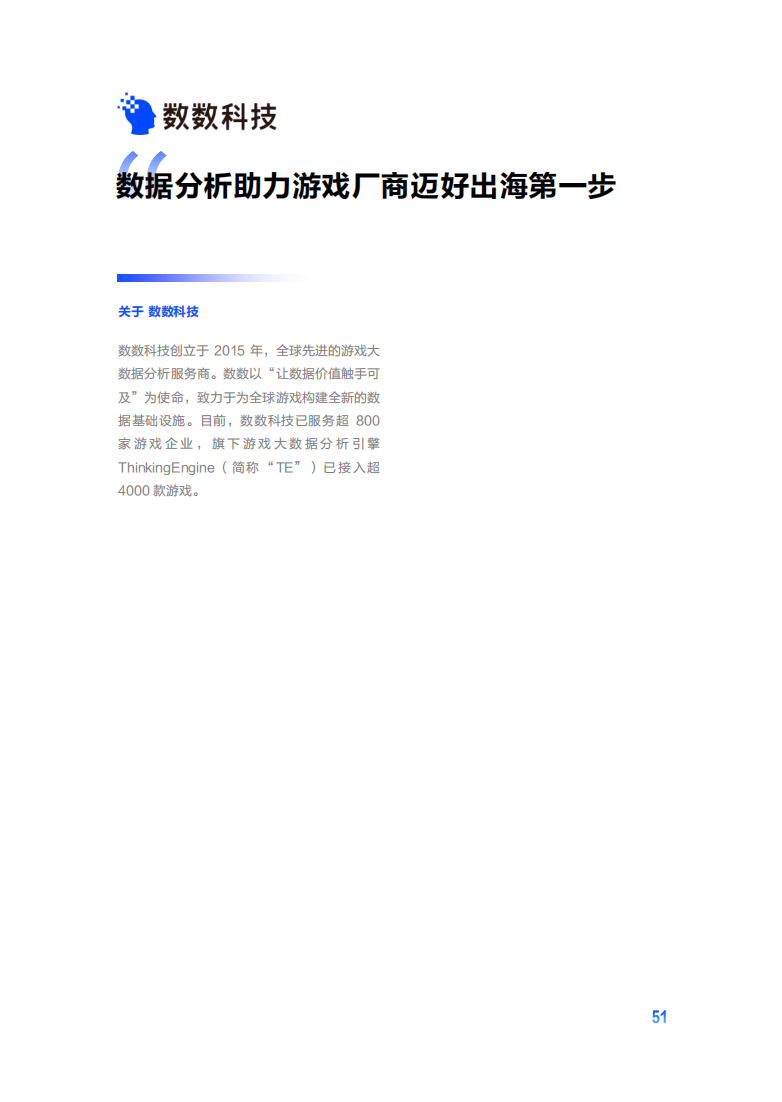 数数科技

数据分析助力游戏厂商迈好出海第一步

关于 数数科技

数数科技创立于2015年，全球先进的游戏大数据分析服务商。数数以“让数据价值触手可及”为使命，致力于为全球游戏构建全新的数据基础设施。目前，数数科技已服务超800家游戏企业，旗下游戏大数据分析引擎ThinkingEngine（简称“TE”）已接入超4000款游戏。

51